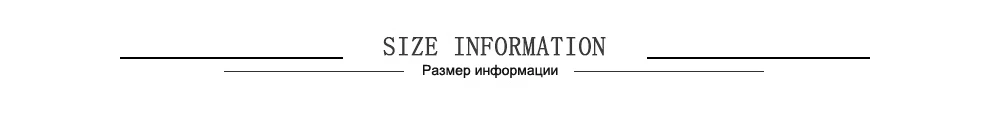 SIZE INFORMATION
Размер информации